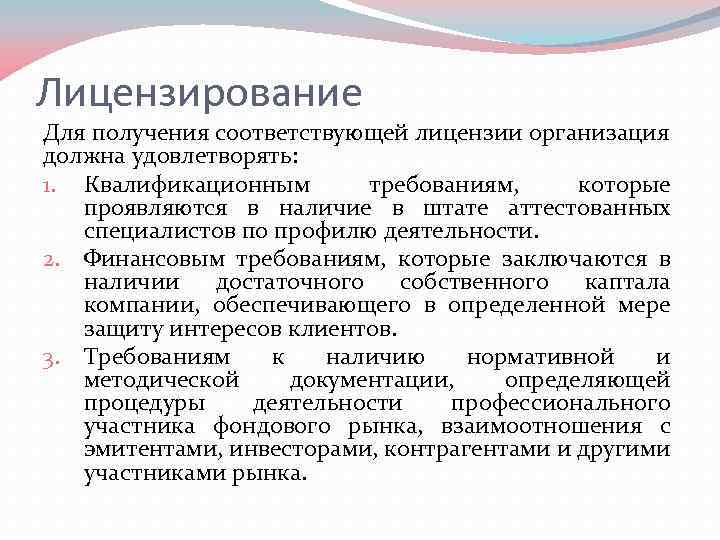 Лицензирование

Для получения соответствующей лицензии организация должна удовлетворять:

1. Квалификационным требованиям, которые проявляются в наличие в штате аттестованных специалистов по профилю деятельности.
2. Финансовым требованиям, которые заключаются в наличии достаточного собственного каптала компании, обеспечивающего в определенной мере защиту интересов клиентов.
3. Требованиям к наличию нормативной и методической документации, определяющей процедуры деятельности профессионального участника фондового рынка, взаимоотношения с эмитентами, инвесторами, контрагентами и другими участниками рынка.